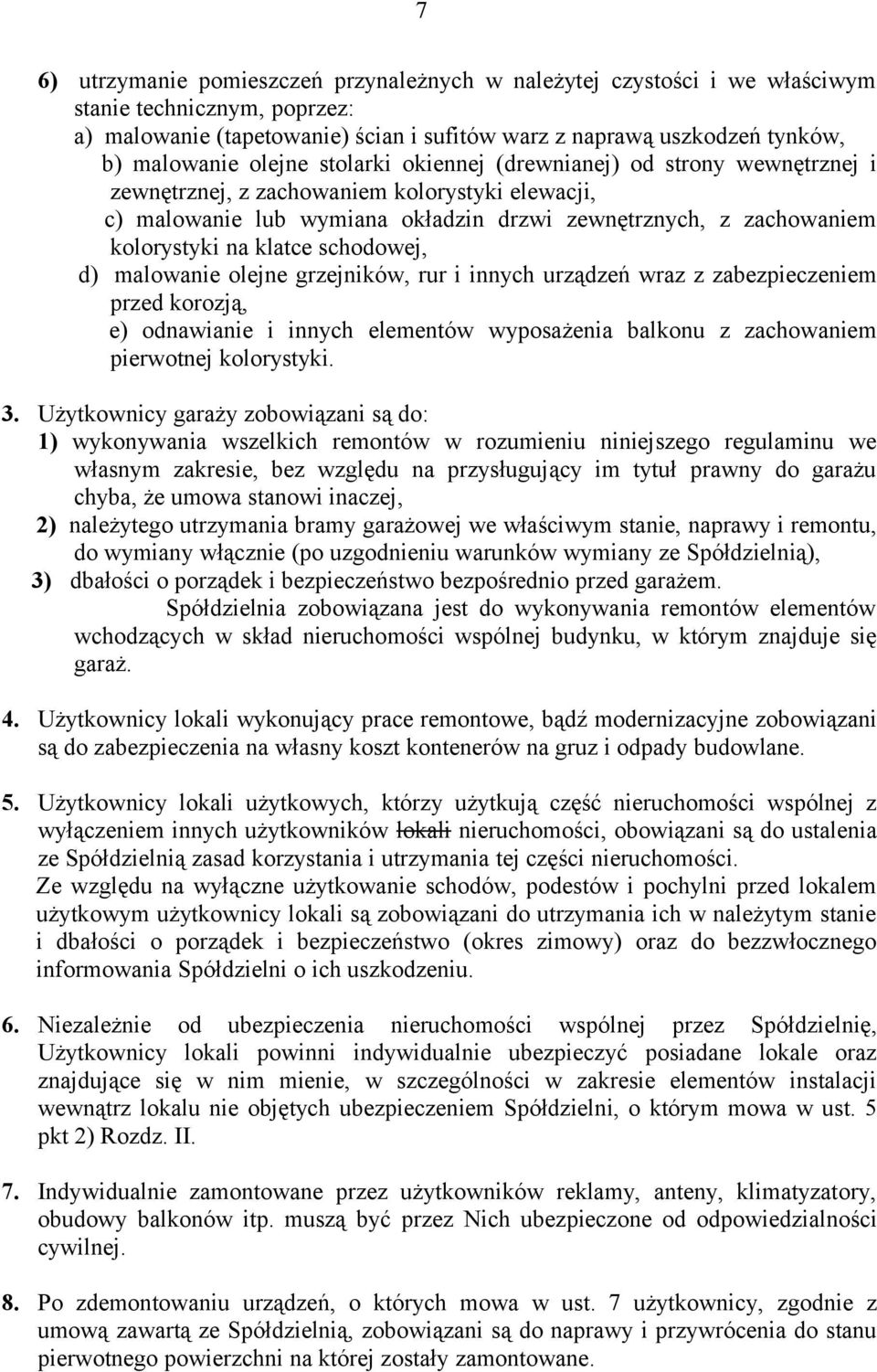 7

6) utrzymanie pomieszczeń przynależnych w należytej czystości i we właściwym stanie technicznym, poprzez:
a) malowanie (tapetowanie) ścian i sufitów warz z naprawą uszkodzeń tynków,
b) malowanie olejne stolarki okiennej (drewnianej) od strony wewnętrznej i zewnętrznej, z zachowaniem kolorystyki elewacji,
c) malowanie lub wymiana okładzin drzwi zewnętrznych, z zachowaniem kolorystyki na klatce schodowej,
d) malowanie olejne grzejników, rur i innych urządzeń wraz z zabezpieczeniem przed korozją,
e) odnawianie i innych elementów wyposażenia balkonu z zachowaniem pierwotnej kolorystyki.

3. Użytkownicy garaży zobowiązani są do:
1) wykonywania wszelkich remontów w rozumieniu niniejszego regulaminu we własnym zakresie, bez względu na przysługujący im tytuł prawny do garażu chyba, że umowa stanowi inaczej,
2) należytego utrzymania bramy garażowej we właściwym stanie, naprawy i remontu, do wymiany włącznie (po uzgodnieniu warunków wymiany ze Spółdzielnią),
3) dbałości o porządek i bezpieczeństwo bezpośrednio przed garażem.
Spółdzielnia zobowiązana jest do wykonywania remontów elementów wchodzących w skład nieruchomości wspólnej budynku, w którym znajduje się garaż.

4. Użytkownicy lokali wykonujący prace remontowe, bądź modernizacyjne zobowiązani są do zabezpieczenia na własny koszt kontenerów na gruz i odpady budowlane.

5. Użytkownicy lokali użytkowych, którzy użytkują część nieruchomości wspólnej z wyłączeniem innych użytkowników lokali nieruchomości, obowiązani są do ustalenia ze Spółdzielnią zasad korzystania i utrzymania tej części nieruchomości.
Ze względu na wyłączne użytkowanie schodów, podestów i pochylni przed lokalem użytkowym użytkownicy lokali są zobowiązani do utrzymania ich w należytym stanie i dbałości o porządek i bezpieczeństwo (okres zimowy) oraz do bezzwłocznego informowania Spółdzielni o ich uszkodzeniu.

6. Niezależnie od ubezpieczenia nieruchomości wspólnej przez Spółdzielnię, Użytkownicy lokali powinni indywidualnie ubezpieczyć posiadane lokale oraz znajdujące się w nim mienie, w szczególności w zakresie elementów instalacji wewnątrz lokalu nie objętych ubezpieczeniem Spółdzielni, o którym mowa w ust. 5 pkt 2) Rozdz. II.

7. Indywidualnie zamontowane przez użytkowników reklamy, anteny, klimatyzatory, obudowy balkonów itp. muszą być przez Nich ubezpieczone od odpowiedzialności cywilnej.

8. Po zdemontowaniu urządzeń, o których mowa w ust. 7 użytkownicy, zgodnie z umową zawartą ze Spółdzielnią, zobowiązani są do naprawy i przywrócenia do stanu pierwotnego powierzchni na której zostały zamontowane.